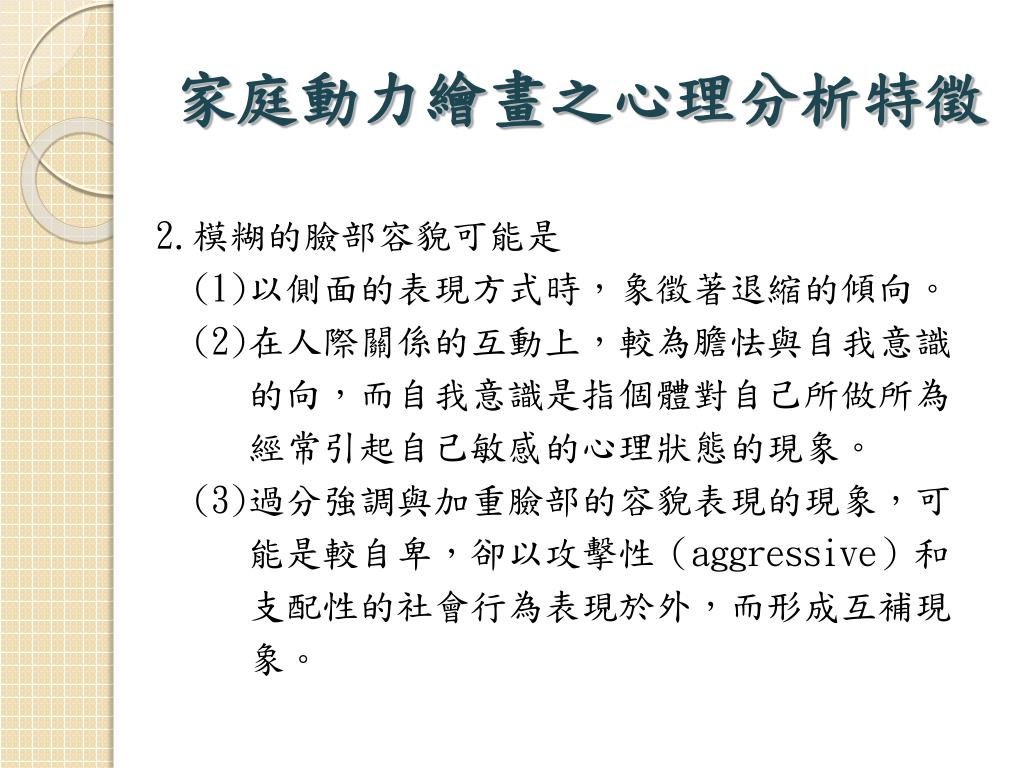 家庭動力繪畫之心理分析特徵

2.模糊的臉部容貌可能是

(1)以側面的表現方式時，象徵著退縮的傾向。

(2)在人際關係的互動上，較為膽怯與自我意識的向，而自我意識是指個體對自己所做所為經常引起自己敏感的心理狀態的現象。

(3)過分強調與加重臉部的容貌表現的現象，可能是較自卑，卻以攻擊性（aggressive）和支配性的社會行為表現於外，而形成互補現象。